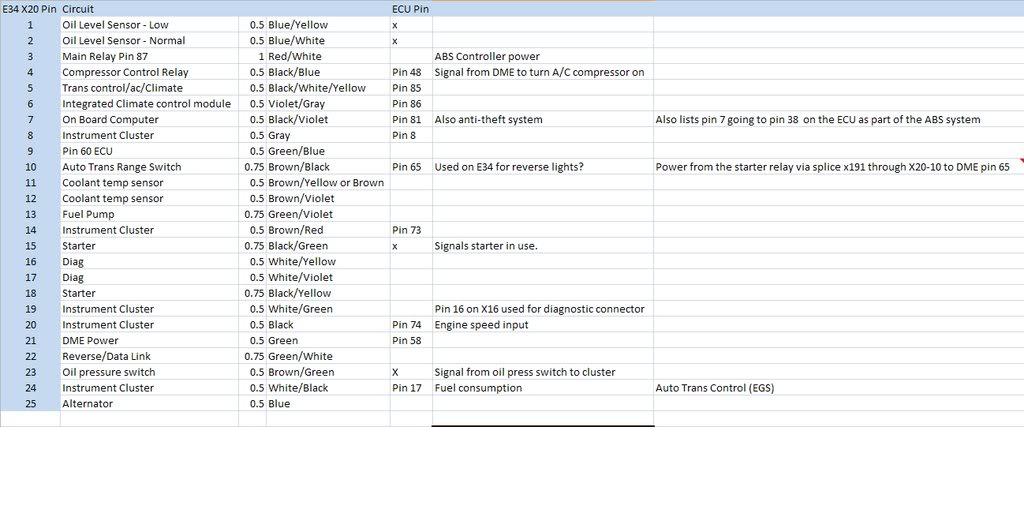 | E34 X20 Pin | Circuit | | | ECU Pin | | |
|---|---|---|---|---|---|---|
| 1 | Oil Level Sensor - Low | 0.5 | Blue/Yellow | x | | |
| 2 | Oil Level Sensor - Normal | 0.5 | Blue/White | x | | |
| 3 | Main Relay Pin 87 | 1 | Red/White | | ABS Controller power | |
| 4 | Compressor Control Relay | 0.5 | Black/Blue | Pin 48 | Signal from DME to turn A/C compressor on | |
| 5 | Trans control/ac/Climate | 0.5 | Black/White/Yellow | Pin 85 | | |
| 6 | Integrated Climate control module | 0.5 | Violet/Gray | Pin 86 | | |
| 7 | On Board Computer | 0.5 | Black/Violet | Pin 81 | Also anti-theft system | Also lists pin 7 going to pin 38 on the ECU as part of the ABS system |
| 8 | Instrument Cluster | 0.5 | Gray | Pin 8 | | |
| 9 | Pin 60 ECU | 0.5 | Green/Blue | | | |
| 10 | Auto Trans Range Switch | 0.75 | Brown/Black | Pin 65 | Used on E34 for reverse lights? | Power from the starter relay via splice x191 through X20-10 to DME pin 65 |
| 11 | Coolant temp sensor | 0.5 | Brown/Yellow or Brown | | | |
| 12 | Coolant temp sensor | 0.5 | Brown/Violet | | | |
| 13 | Fuel Pump | 0.75 | Green/Violet | | | |
| 14 | Instrument Cluster | 0.5 | Brown/Red | Pin 73 | | |
| 15 | Starter | 0.75 | Black/Green | x | Signals starter in use. | |
| 16 | Diag | 0.5 | White/Yellow | | | |
| 17 | Diag | 0.5 | White/Violet | | | |
| 18 | Starter | 0.75 | Black/Yellow | | | |
| 19 | Instrument Cluster | 0.5 | White/Green | | Pin 16 on X16 used for diagnostic connector | |
| 20 | Instrument Cluster | 0.5 | Black | Pin 74 | Engine speed input | |
| 21 | DME Power | 0.5 | Green | Pin 58 | | |
| 22 | Reverse/Data Link | 0.75 | Green/White | | | |
| 23 | Oil pressure switch | 0.5 | Brown/Green | X | Signal from oil press switch to cluster | |
| 24 | Instrument Cluster | 0.5 | White/Black | Pin 17 | Fuel consumption | Auto Trans Control (EGS) |
| 25 | Alternator | 0.5 | Blue | | | |